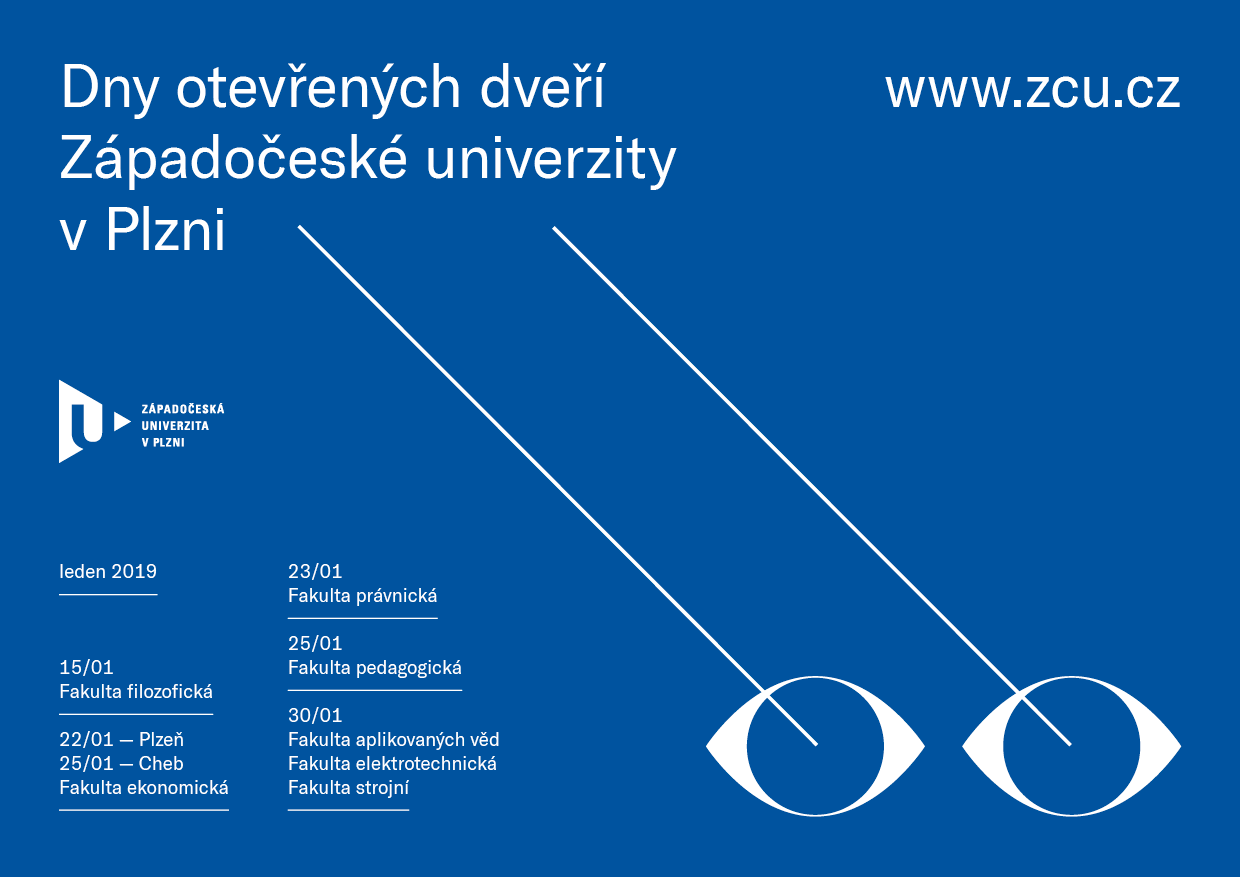 Dny otevřených dveří
Západočeské univerzity
v Plzni

www.zcu.cz

ZÁPADOČESKÁ
UNIVERZITA
V PLZNI

leden 2019

15/01
Fakulta filozofická

22/01 — Plzeň
25/01 — Cheb
Fakulta ekonomická

23/01
Fakulta právnická

25/01
Fakulta pedagogická

30/01
Fakulta aplikovaných věd
Fakulta elektrotechnická
Fakulta strojní